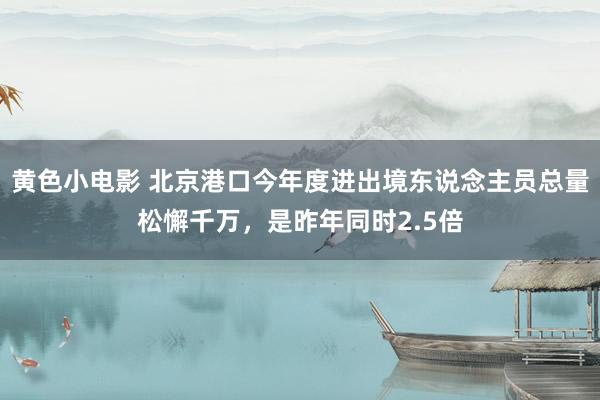 黄色小电影 北京港口今年度进出境东说念主员总量松懈千万，是昨年同时2.5倍